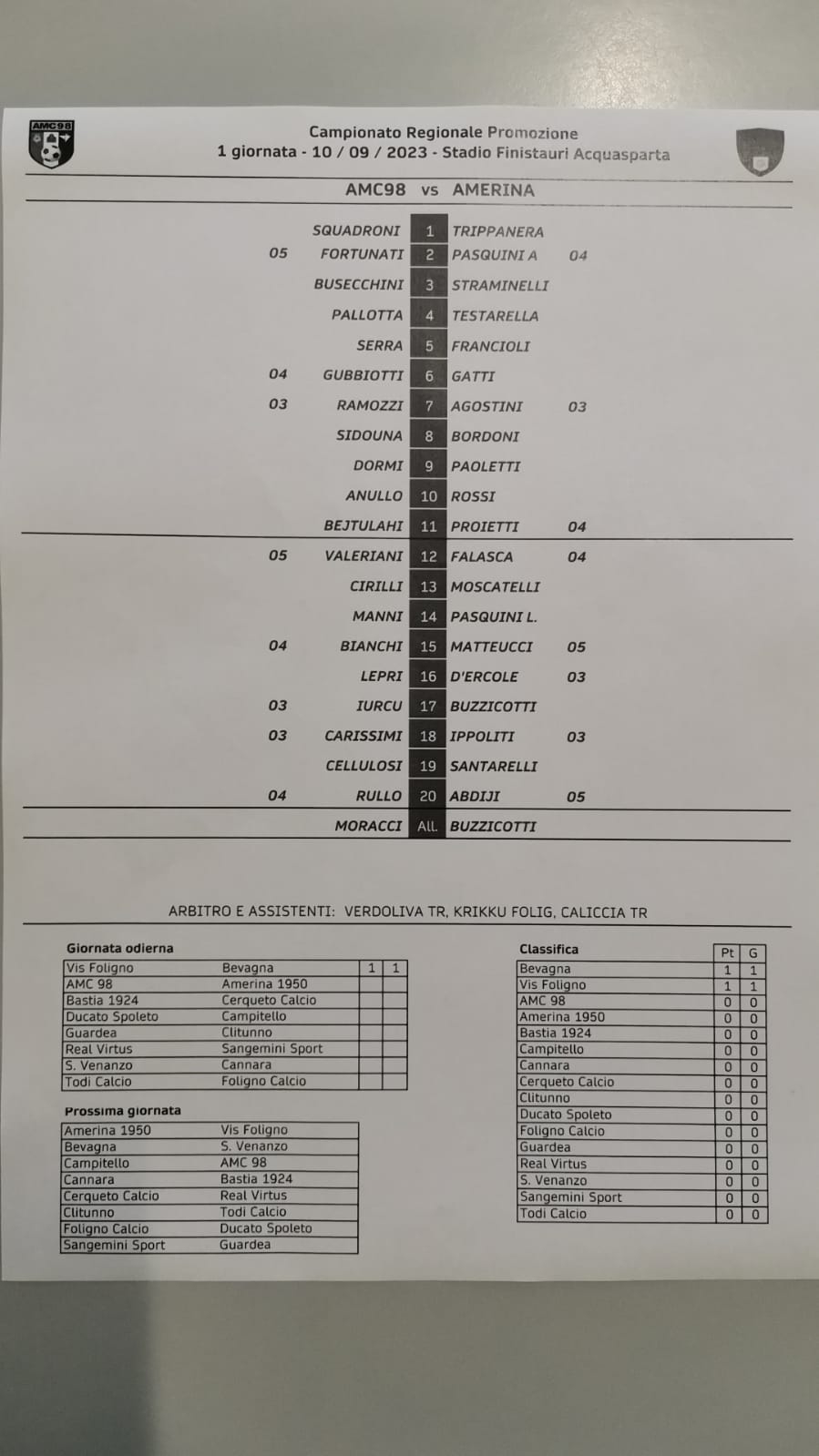 AMC98

Campionato Regionale Promozione
1 giornata - 10 / 09 / 2023 - Stadio Finistauri Acquasparta

AMC98 vs AMERINA

| | | | | |
|---|---|---|---|---|
| | SQUADRONI | 1 | TRIPPANERA | |
| 05 | FORTUNATI | 2 | PASQUINI A | 04 |
| | BUSECCHINI | 3 | STRAMINELLI | |
| | PALLOTTA | 4 | TESTARELLA | |
| | SERRA | 5 | FRANCIOLI | |
| 04 | GUBBIOTTI | 6 | GATTI | |
| 03 | RAMOZZI | 7 | AGOSTINI | 03 |
| | SIDOUNA | 8 | BORDONI | |
| | DORMI | 9 | PAOLETTI | |
| | ANULLO | 10 | ROSSI | |
| | BEJTULAHI | 11 | PROIETTI | 04 |
| 05 | VALERIANI | 12 | FALASCA | 04 |
| | CIRILLI | 13 | MOSCATELLI | |
| | MANNI | 14 | PASQUINI L. | |
| 04 | BIANCHI | 15 | MATTEUCCI | 05 |
| | LEPRI | 16 | D'ERCOLE | 03 |
| 03 | IURCU | 17 | BUZZICOTTI | |
| 03 | CARISSIMI | 18 | IPPOLITI | 03 |
| | CELLULOSI | 19 | SANTARELLI | |
| 04 | RULLO | 20 | ABDIJI | 05 |
| | MORACCI | All. | BUZZICOTTI | |

ARBITRO E ASSISTENTI: VERDOLIVA TR, KRIKKU FOLIG, CALICCIA TR

Giornata odierna

| | | | |
|---|---|---|---|
| Vis Foligno | Bevagna | 1 | 1 |
| AMC 98 | Amerina 1950 | | |
| Bastia 1924 | Cerqueto Calcio | | |
| Ducato Spoleto | Campitello | | |
| Guardea | Clitunno | | |
| Real Virtus | Sangemini Sport | | |
| S. Venanzo | Cannara | | |
| Todi Calcio | Foligno Calcio | | |

Prossima giornata

| | |
|---|---|
| Amerina 1950 | Vis Foligno |
| Bevagna | S. Venanzo |
| Campitello | AMC 98 |
| Cannara | Bastia 1924 |
| Cerqueto Calcio | Real Virtus |
| Clitunno | Todi Calcio |
| Foligno Calcio | Ducato Spoleto |
| Sangemini Sport | Guardea |

Classifica

| | Pt | G |
|---|---|---|
| Bevagna | 1 | 1 |
| Vis Foligno | 1 | 1 |
| AMC 98 | 0 | 0 |
| Amerina 1950 | 0 | 0 |
| Bastia 1924 | 0 | 0 |
| Campitello | 0 | 0 |
| Cannara | 0 | 0 |
| Cerqueto Calcio | 0 | 0 |
| Clitunno | 0 | 0 |
| Ducato Spoleto | 0 | 0 |
| Foligno Calcio | 0 | 0 |
| Guardea | 0 | 0 |
| Real Virtus | 0 | 0 |
| S. Venanzo | 0 | 0 |
| Sangemini Sport | 0 | 0 |
| Todi Calcio | 0 | 0 |